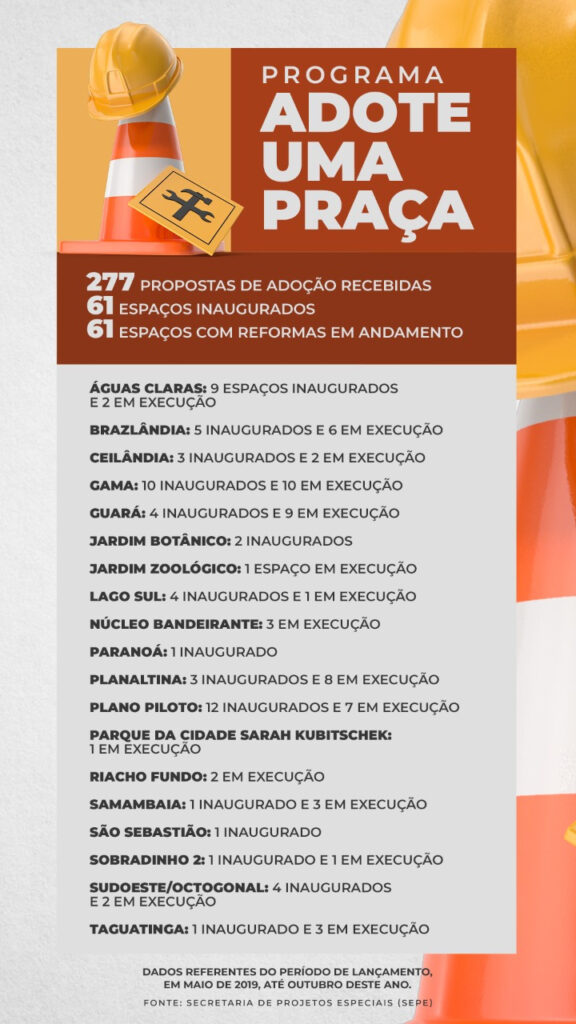 PROGRAMA
ADOTE UMA PRAÇA

277 PROPOSTAS DE ADOÇÃO RECEBIDAS
61 ESPAÇOS INAUGURADOS
61 ESPAÇOS COM REFORMAS EM ANDAMENTO

ÁGUAS CLARAS: 9 ESPAÇOS INAUGURADOS E 2 EM EXECUÇÃO

BRAZLÂNDIA: 5 INAUGURADOS E 6 EM EXECUÇÃO

CEILÂNDIA: 3 INAUGURADOS E 2 EM EXECUÇÃO

GAMA: 10 INAUGURADOS E 10 EM EXECUÇÃO

GUARÁ: 4 INAUGURADOS E 9 EM EXECUÇÃO

JARDIM BOTÂNICO: 2 INAUGURADOS

JARDIM ZOOLÓGICO: 1 ESPAÇO EM EXECUÇÃO

LAGO SUL: 4 INAUGURADOS E 1 EM EXECUÇÃO

NÚCLEO BANDEIRANTE: 3 EM EXECUÇÃO

PARANOÁ: 1 INAUGURADO

PLANALTINA: 3 INAUGURADOS E 8 EM EXECUÇÃO

PLANO PILOTO: 12 INAUGURADOS E 7 EM EXECUÇÃO

PARQUE DA CIDADE SARAH KUBITSCHEK: 1 EM EXECUÇÃO

RIACHO FUNDO: 2 EM EXECUÇÃO

SAMAMBAIA: 1 INAUGURADO E 3 EM EXECUÇÃO

SÃO SEBASTIÃO: 1 INAUGURADO

SOBRADINHO 2: 1 INAUGURADO E 1 EM EXECUÇÃO

SUDOESTE/OCTOGONAL: 4 INAUGURADOS E 2 EM EXECUÇÃO

TAGUATINGA: 1 INAUGURADO E 3 EM EXECUÇÃO

DADOS REFERENTES DO PERÍODO DE LANÇAMENTO, EM MAIO DE 2019, ATÉ OUTUBRO DESTE ANO.
FONTE: SECRETARIA DE PROJETOS ESPECIAIS (SEPE)